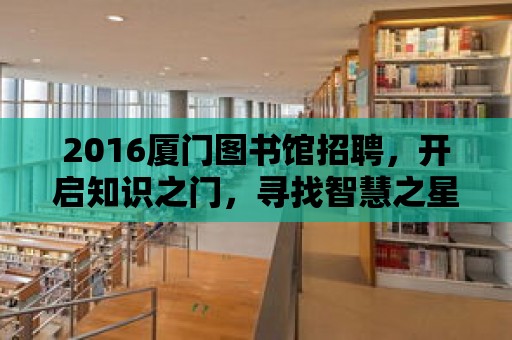 2016厦门图书馆招聘，开启知识之门，寻找智慧之星